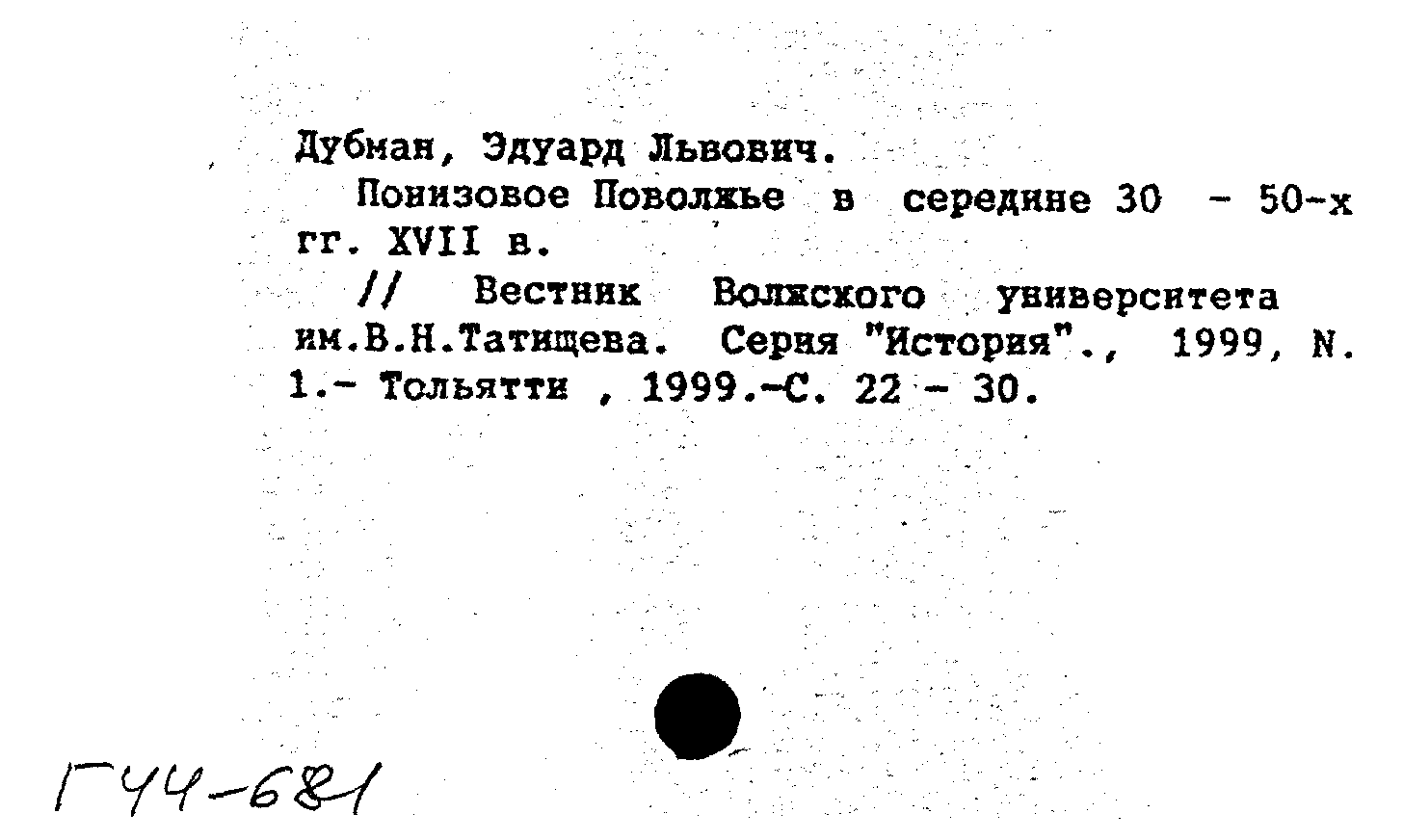 Дубман, Эдуард Львович.

Понизовое Поволжье в середине 30 - 50-х гг. XVII в.

// Вестник Волжского университета им.В.Н.Татищева. Серия "История"., 1999, N. 1.- Тольятти , 1999.-С. 22 - 30.

Г44-681